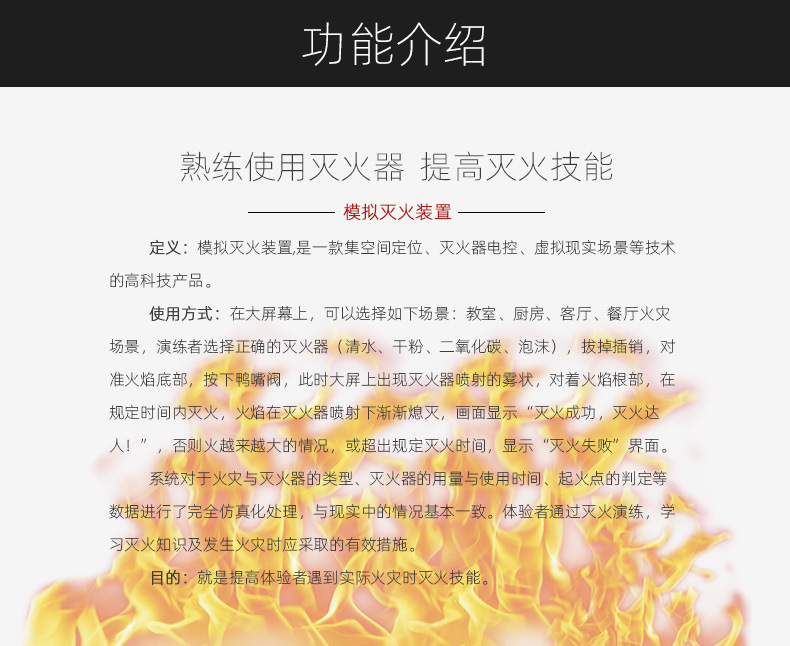 功能介绍

熟练使用灭火器 提高灭火技能

模拟灭火装置

定义：模拟灭火装置,是一款集空间定位、灭火器电控、虚拟现实场景等技术的高科技产品。

使用方式：在大屏幕上，可以选择如下场景：教室、厨房、客厅、餐厅火灾场景，演练者选择正确的灭火器（清水、干粉、二氧化碳、泡沫），拔掉插销，对准火焰底部，按下鸭嘴阀，此时大屏上出现灭火器喷射的雾状，对着火焰根部，在规定时间内灭火，火焰在灭火器喷射下渐渐熄灭，画面显示“灭火成功，灭火达人！”，否则火越来越大的情况，或超出规定灭火时间，显示“灭火失败”界面。

系统对于火灾与灭火器的类型、灭火器的用量与使用时间、起火点的判定等数据进行了完全仿真化处理，与现实中的情况基本一致。体验者通过灭火演练，学习灭火知识及发生火灾时应采取的有效措施。

目的：就是提高体验者遇到实际火灾时灭火技能。